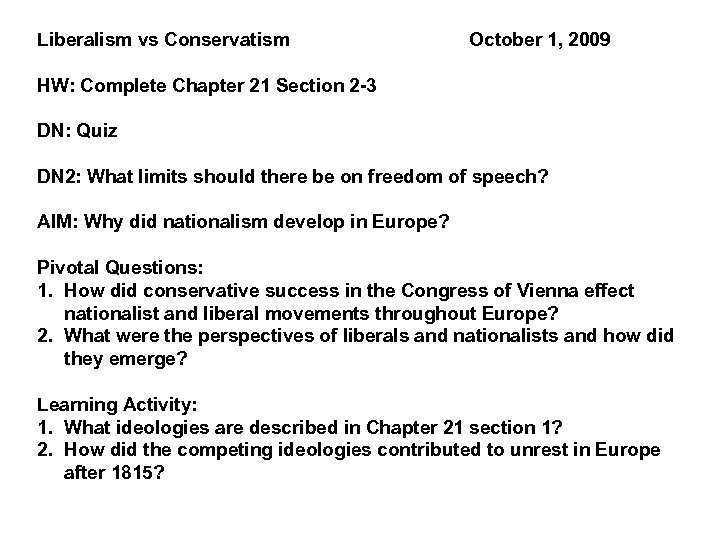 Liberalism vs Conservatism October 1, 2009

HW: Complete Chapter 21 Section 2-3

DN: Quiz

DN2: What limits should there be on freedom of speech?

AIM: Why did nationalism develop in Europe?

Pivotal Questions:
1. How did conservative success in the Congress of Vienna effect nationalist and liberal movements throughout Europe?
2. What were the perspectives of liberals and nationalists and how did they emerge?

Learning Activity:
1. What ideologies are described in Chapter 21 section 1?
2. How did the competing ideologies contributed to unrest in Europe after 1815?